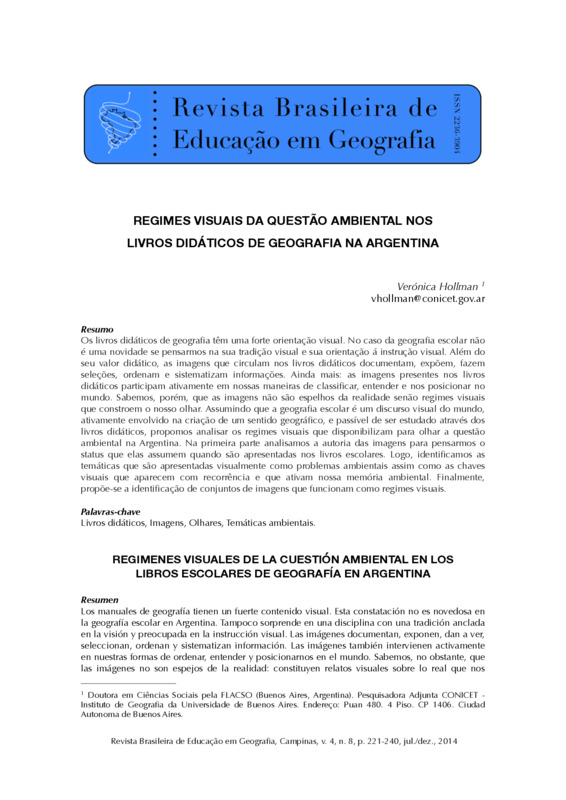 Revista Brasileira de Educação em Geografia

ISSN 2236-3904

REGIMES VISUAIS DA QUESTÃO AMBIENTAL NOS LIVROS DIDÁTICOS DE GEOGRAFIA NA ARGENTINA

Verónica Hollman $^1$
vhollman@conicet.gov.ar

Resumo
Os livros didáticos de geografia têm uma forte orientação visual. No caso da geografia escolar não é uma novidade se pensarmos na sua tradição visual e sua orientação á instrução visual. Além do seu valor didático, as imagens que circulam nos livros didáticos documentam, expõem, fazem seleções, ordenam e sistematizam informações. Ainda mais: as imagens presentes nos livros didáticos participam ativamente em nossas maneiras de classificar, entender e nos posicionar no mundo. Sabemos, porém, que as imagens não são espelhos da realidade senão regimes visuais que constroem o nosso olhar. Assumindo que a geografia escolar é um discurso visual do mundo, ativamente envolvido na criação de um sentido geográfico, e passível de ser estudado através dos livros didáticos, propomos analisar os regimes visuais que disponibilizam para olhar a questão ambiental na Argentina. Na primeira parte analisamos a autoria das imagens para pensarmos o status que elas assumem quando são apresentadas nos livros escolares. Logo, identificamos as temáticas que são apresentadas visualmente como problemas ambientais assim como as chaves visuais que aparecem com recorrência e que ativam nossa memória ambiental. Finalmente, propõe-se a identificação de conjuntos de imagens que funcionam como regimes visuais.

Palavras-chave
Livros didáticos, Imagens, Olhares, Temáticas ambientais.

REGIMENES VISUALES DE LA CUESTIÓN AMBIENTAL EN LOS LIBROS ESCOLARES DE GEOGRAFÍA EN ARGENTINA

Resumen
Los manuales de geografía tienen un fuerte contenido visual. Esta constatación no es novedosa en la geografía escolar en Argentina. Tampoco sorprende en una disciplina con una tradición anclada en la visión y preocupada en la instrucción visual. Las imágenes documentan, exponen, dan a ver, seleccionan, ordenan y sistematizan información. Las imágenes también intervienen activamente en nuestras formas de ordenar, entender y posicionarnos en el mundo. Sabemos, no obstante, que las imágenes no son espejos de la realidad: constituyen relatos visuales sobre lo real que nos

$^1$ Doutora em Ciências Sociais pela FLACSO (Buenos Aires, Argentina). Pesquisadora Adjunta CONICET - Instituto de Geografia da Universidade de Buenos Aires. Endereço: Puan 480. 4 Piso. CP 1406. Ciudad Autonoma de Buenos Aires.

Revista Brasileira de Educação em Geografia, Campinas, v. 4, n. 8, p. 221-240, jul./dez., 2014